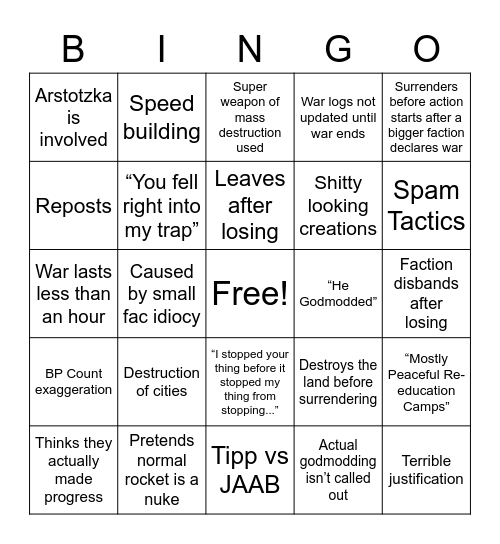 | B | I | N | G | O |
|---|---|---|---|---|
| Arstotzka is involved | Speed building | Super weapon of mass destruction used | War logs not updated until war ends | Surrenders before action starts after a bigger faction declares war |
| Reposts | “You fell right into my trap” | Leaves after losing | Shitty looking creations | Spam Tactics |
| War lasts less than an hour | Caused by small fac idiocy | Free! | “He Godmodded” | Faction disbands after losing |
| BP Count exaggeration | Destruction of cities | “I stopped your thing before it stopped my thing from stopping...” | Destroys the land before surrendering | “Mostly Peaceful Re-education Camps” |
| Thinks they actually made progress | Pretends normal rocket is a nuke | Tipp vs JAAB | Actual godmodding isn’t called out | Terrible justification |